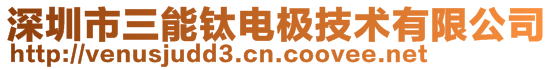 深圳市三能钛电极技术有限公司
http://venusjudd3.cn.coovee.net